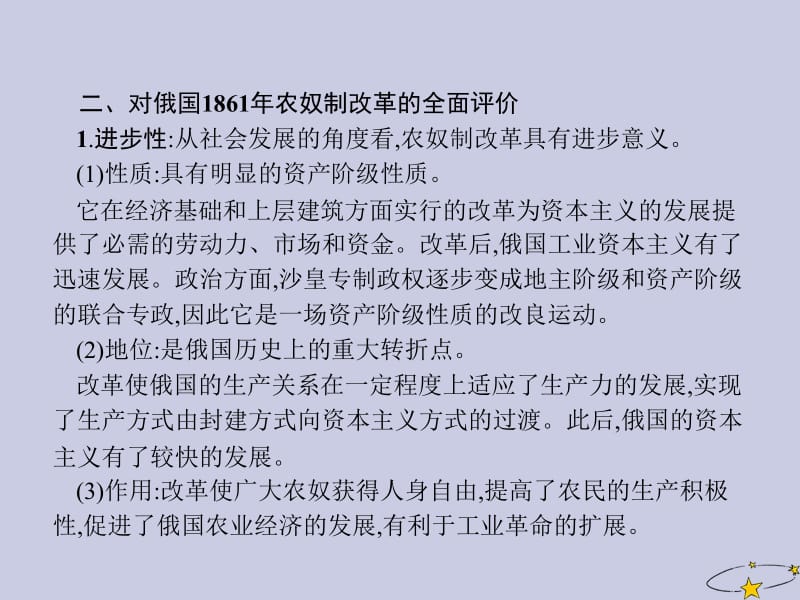 二、对俄国1861年农奴制改革的全面评价

1.进步性:从社会发展的角度看,农奴制改革具有进步意义。

(1)性质:具有明显的资产阶级性质。

它在经济基础和上层建筑方面实行的改革为资本主义的发展提供了必需的劳动力、市场和资金。改革后,俄国工业资本主义有了迅速发展。政治方面,沙皇专制政权逐步变成地主阶级和资产阶级的联合专政,因此它是一场资产阶级性质的改良运动。

(2)地位:是俄国历史上的重大转折点。

改革使俄国的生产关系在一定程度上适应了生产力的发展,实现了生产方式由封建方式向资本主义方式的过渡。此后,俄国的资本主义有了较快的发展。

(3)作用:改革使广大农奴获得人身自由,提高了农民的生产积极性,促进了俄国农业经济的发展,有利于工业革命的扩展。